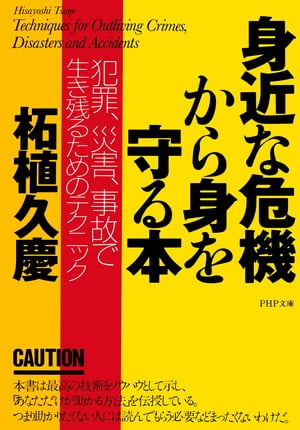 Hisayoshi Tsuge
Techniques for Outliving Crimes, Disasters and Accidents

身近な危機から身を守る本

犯罪、災害、事故で生き残るためのテクニック

柘植久慶

PHP文庫

CAUTION

本書は最高の技術をノウハウとして示し、「あなただけが助かる方法」を伝授している。つまり助かりたくない人には読んでもらう必要などまったくないわけだ。